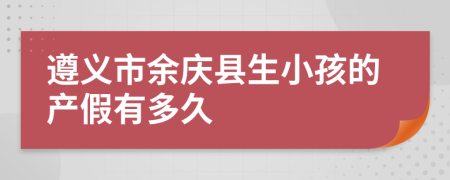 遵义市余庆县生小孩的产假有多久